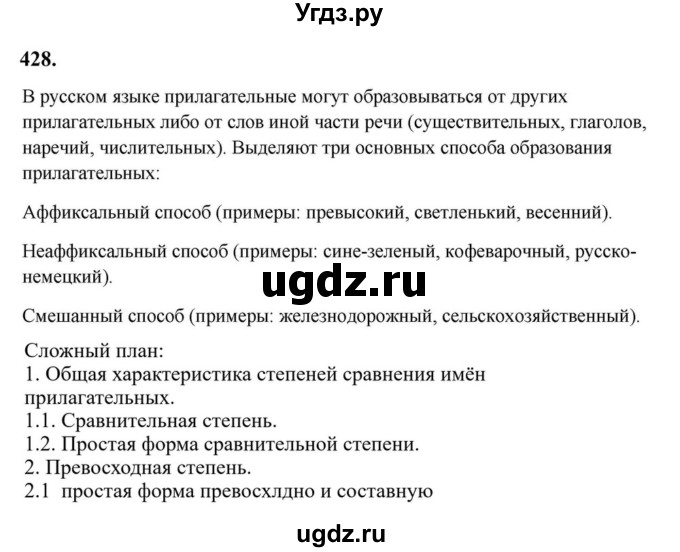 Угдз.ру

428.

В русском языке прилагательные могут образовываться от других прилагательных либо от слов иной части речи (существительных, глаголов, наречий, числительных). Выделяют три основных способа образования прилагательных:

Аффиксальный способ (примеры: превысокий, светленький, весенний).

Неаффиксальный способ (примеры: сине-зеленый, кофеварочный, русско-немецкий).

ugdz.ru

Смешанный способ (примеры: железнодорожный, сельскохозяйственный).

Сложный план:
1. Общая характеристика степеней сравнения имён прилагательных.
1.1. Сравнительная степень.
1.2. Простая форма сравнительной степени.
2. Превосходная степень.
2.1 простая форма превосхлдно и составную

ugdz.ru